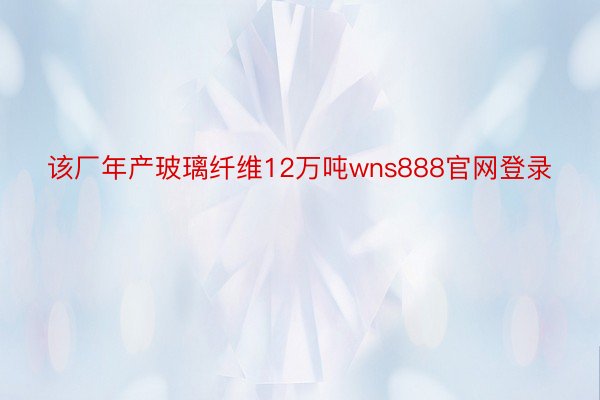 该厂年产玻璃纤维12万吨wns888官网登录